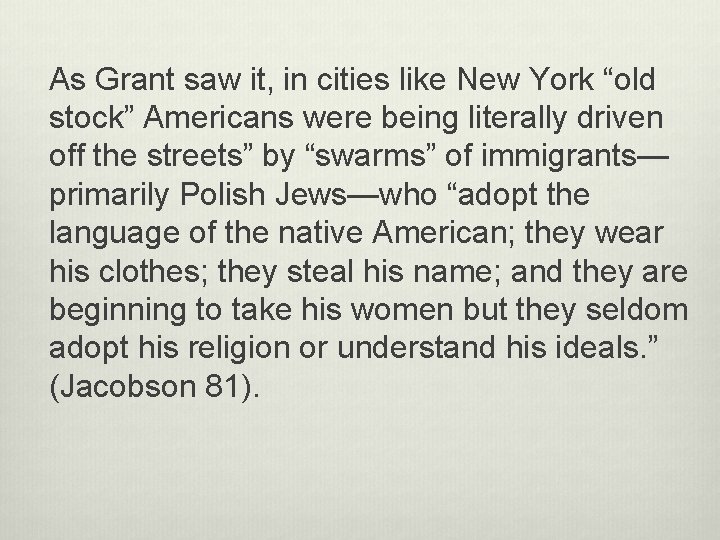 As Grant saw it, in cities like New York “old stock” Americans were being literally driven off the streets” by “swarms” of immigrants—primarily Polish Jews—who “adopt the language of the native American; they wear his clothes; they steal his name; and they are beginning to take his women but they seldom adopt his religion or understand his ideals.” (Jacobson 81).